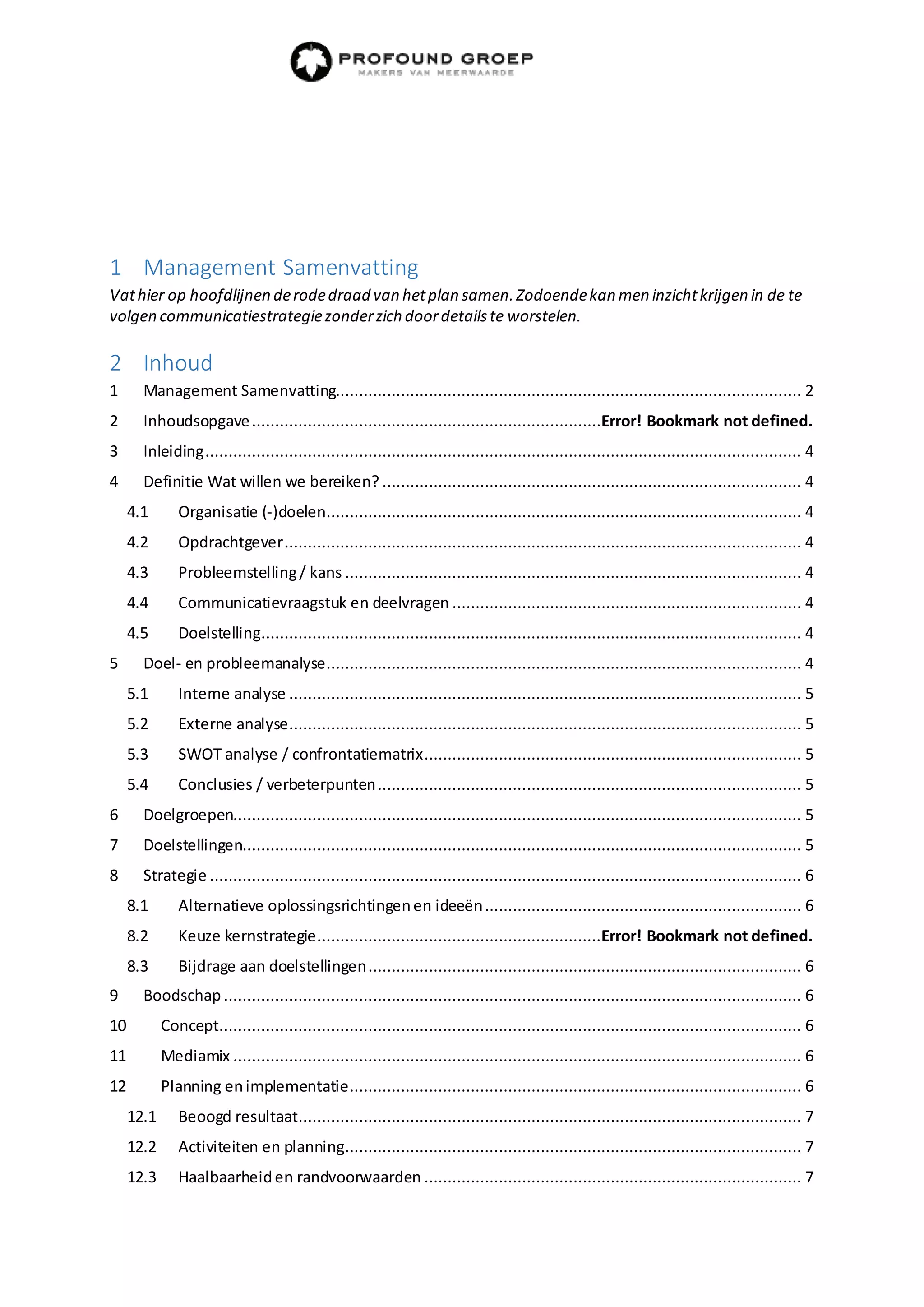 PROFOUND GROEP
MAKERS VAN MEERWAARDE

1 Management Samenvatting

Vat hier op hoofdlijnen de rode draad van het plan samen. Zodoende kan men inzicht krijgen in de te volgen communicatiestrategie zonder zich door details te worstelen.

2 Inhoud

1 Management Samenvatting 2
2 Inhoudsopgave Error! Bookmark not defined.
3 Inleiding 4
4 Definitie Wat willen we bereiken? 4
4.1 Organisatie (-)doelen 4
4.2 Opdrachtgever 4
4.3 Probleemstelling / kans 4
4.4 Communicatievraagstuk en deelvragen 4
4.5 Doelstelling 4
5 Doel- en probleemanalyse 4
5.1 Interne analyse 5
5.2 Externe analyse 5
5.3 SWOT analyse / confrontatiematrix 5
5.4 Conclusies / verbeterpunten 5
6 Doelgroepen 5
7 Doelstellingen 5
8 Strategie 6
8.1 Alternatieve oplossingsrichtingen en ideeën 6
8.2 Keuze kernstrategie Error! Bookmark not defined.
8.3 Bijdrage aan doelstellingen 6
9 Boodschap 6
10 Concept 6
11 Mediamix 6
12 Planning en implementatie 6
12.1 Beoogd resultaat 7
12.2 Activiteiten en planning 7
12.3 Haalbaarheid en randvoorwaarden 7